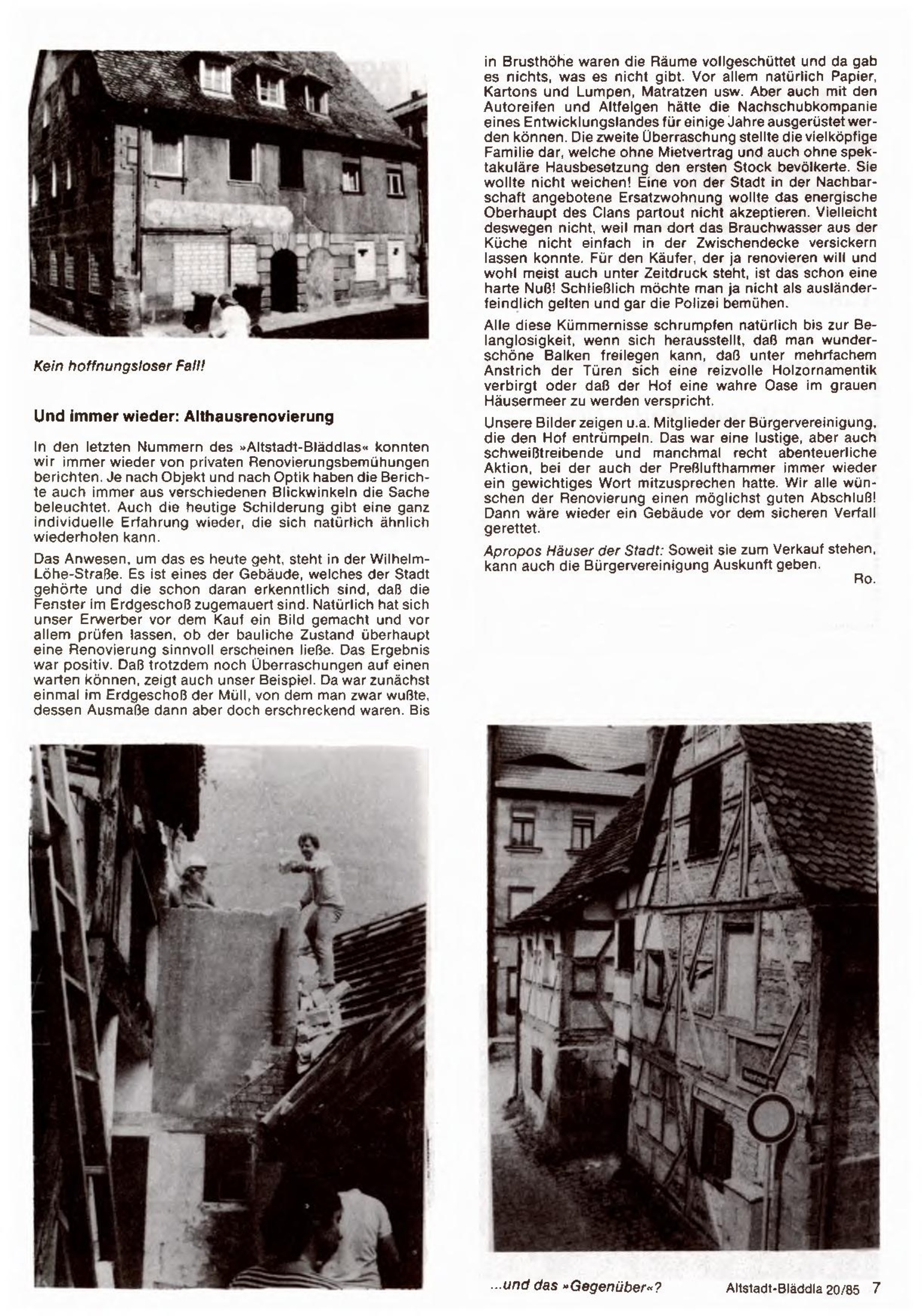 Kein hoffnungsloser Fall!

Und immer wieder: Althausrenovierung

In den letzten Nummern des »Altstadt-Bläddlas« konnten wir immer wieder von privaten Renovierungsbemühungen berichten. Je nach Objekt und nach Optik haben die Berichte auch immer aus verschiedenen Blickwinkeln die Sache beleuchtet. Auch die heutige Schilderung gibt eine ganz individuelle Erfahrung wieder, die sich natürlich ähnlich wiederholen kann.

Das Anwesen, um das es heute geht, steht in der Wilhelm-Löhe-Straße. Es ist eines der Gebäude, welches der Stadt gehörte und die schon daran erkenntlich sind, daß die Fenster im Erdgeschoß zugemauert sind. Natürlich hat sich unser Erwerber vor dem Kauf ein Bild gemacht und vor allem prüfen lassen, ob der bauliche Zustand überhaupt eine Renovierung sinnvoll erscheinen ließe. Das Ergebnis war positiv. Daß trotzdem noch Überraschungen auf einen warten können, zeigt auch unser Beispiel. Da war zunächst einmal im Erdgeschoß der Müll, von dem man zwar wußte, dessen Ausmaße dann aber doch erschreckend waren. Bis in Brusthöhe waren die Räume vollgeschüttet und da gab es nichts, was es nicht gibt. Vor allem natürlich Papier, Kartons und Lumpen, Matratzen usw. Aber auch mit den Autoreifen und Altfelgen hätte die Nachschubkompanie eines Entwicklungslandes für einige Jahre ausgerüstet werden können. Die zweite Überraschung stellte die vielköpfige Familie dar, welche ohne Mietvertrag und auch ohne spektakuläre Hausbesetzung den ersten Stock bevölkerte. Sie wollte nicht weichen! Eine von der Stadt in der Nachbarschaft angebotene Ersatzwohnung wollte das energische Oberhaupt des Clans partout nicht akzeptieren. Vielleicht deswegen nicht, weil man dort das Brauchwasser aus der Küche nicht einfach in der Zwischendecke versickern lassen konnte. Für den Käufer, der ja renovieren will und wohl meist auch unter Zeitdruck steht, ist das schon eine harte Nuß! Schließlich möchte man ja nicht als ausländerfeindlich gelten und gar die Polizei bemühen.

Alle diese Kümmernisse schrumpfen natürlich bis zur Belanglosigkeit, wenn sich herausstellt, daß man wunderschöne Balken freilegen kann, daß unter mehrfachem Anstrich der Türen sich eine reizvolle Holzornamentik verbirgt oder daß der Hof eine wahre Oase im grauen Häusermeer zu werden verspricht.

Unsere Bilder zeigen u.a. Mitglieder der Bürgervereinigung, die den Hof entrümpeln. Das war eine lustige, aber auch schweißtreibende und manchmal recht abenteuerliche Aktion, bei der auch der Preßlufthammer immer wieder ein gewichtiges Wort mitzusprechen hatte. Wir alle wünschen der Renovierung einen möglichst guten Abschluß! Dann wäre wieder ein Gebäude vor dem sicheren Verfall gerettet.

Apropos Häuser der Stadt: Soweit sie zum Verkauf stehen, kann auch die Bürgervereinigung Auskunft geben.

Ro.

...und das »Gegenüber«?

Altstadt-Bläddla 20/85 7